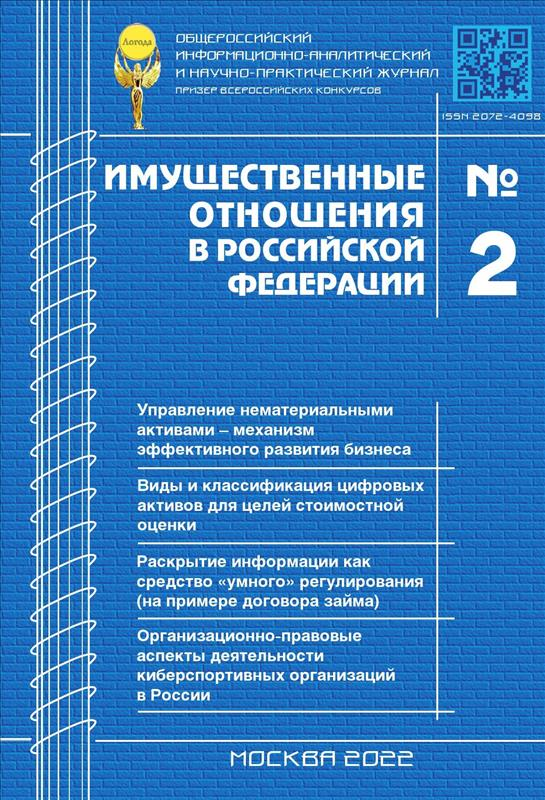 Логода

ОБЩЕРОССИЙСКИЙ ИНФОРМАЦИОННО-АНАЛИТИЧЕСКИЙ И НАУЧНО-ПРАКТИЧЕСКИЙ ЖУРНАЛ
ПРИЗЕР ВСЕРОССИЙСКИХ КОНКУРСОВ

ISSN 2072-4098

ИМУЩЕСТВЕННЫЕ ОТНОШЕНИЯ В РОССИЙСКОЙ ФЕДЕРАЦИИ

№ 2

Управление нематериальными активами – механизм эффективного развития бизнеса

Виды и классификация цифровых активов для целей стоимостной оценки

Раскрытие информации как средство «умного» регулирования (на примере договора займа)

Организационно-правовые аспекты деятельности киберспортивных организаций в России

МОСКВА 2022